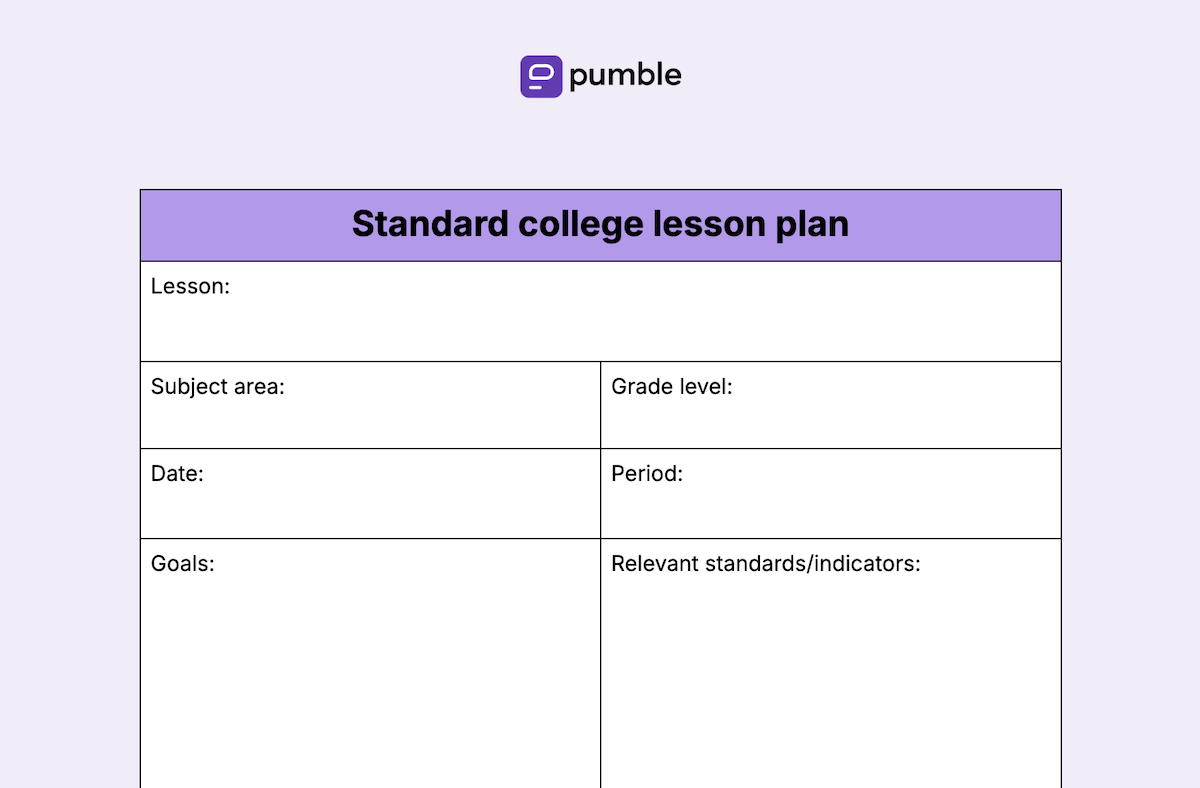 pumble

| Standard college lesson plan | |
|---|---|
| Lesson: | |
| Subject area: | Grade level: |
| Date: | Period: |
| Goals: | Relevant standards/indicators: |